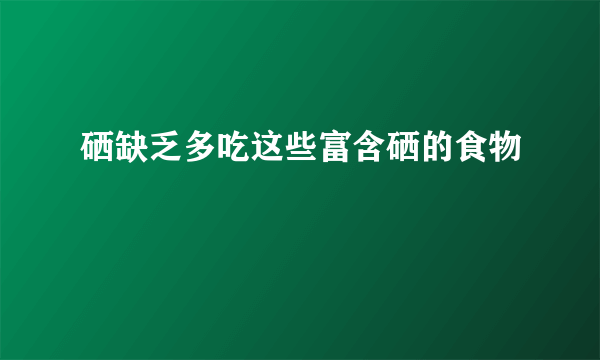 硒缺乏多吃这些富含硒的食物